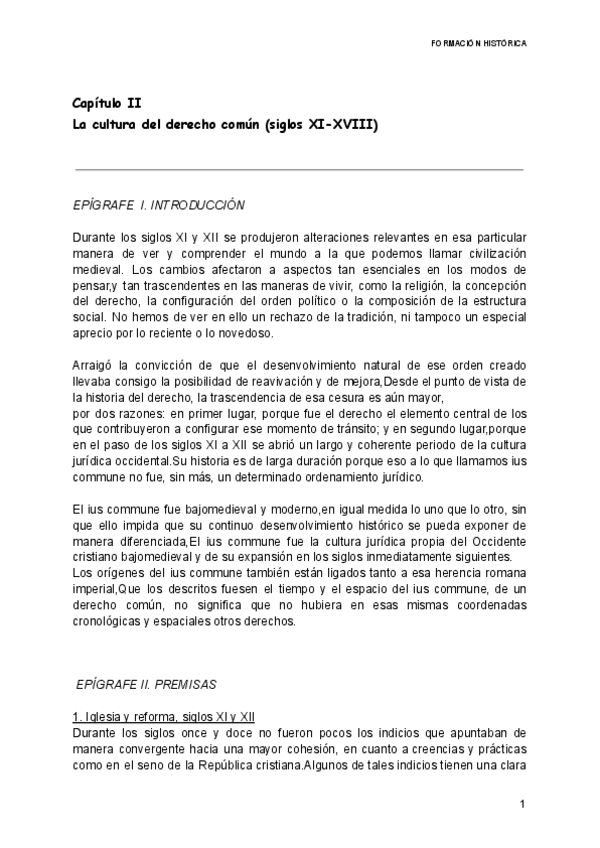 FORMACIÓN HISTÓRICA

Capítulo II
La cultura del derecho común (siglos XI-XVIII)

EPÍGRAFE I. INTRODUCCIÓN

Durante los siglos XI y XII se produjeron alteraciones relevantes en esa particular manera de ver y comprender el mundo a la que podemos llamar civilización medieval. Los cambios afectaron a aspectos tan esenciales en los modos de pensar,y tan trascendentes en las maneras de vivir, como la religión, la concepción del derecho, la configuración del orden político o la composición de la estructura social. No hemos de ver en ello un rechazo de la tradición, ni tampoco un especial aprecio por lo reciente o lo novedoso.

Arraigó la convicción de que el desenvolvimiento natural de ese orden creado llevaba consigo la posibilidad de reavivación y de mejora,Desde el punto de vista de la historia del derecho, la trascendencia de esa cesura es aún mayor,
por dos razones: en primer lugar, porque fue el derecho el elemento central de los que contribuyeron a configurar ese momento de tránsito; y en segundo lugar,porque en el paso de los siglos XI a XII se abrió un largo y coherente periodo de la cultura jurídica occidental.Su historia es de larga duración porque eso a lo que llamamos ius commune no fue, sin más, un determinado ordenamiento jurídico.

El ius commune fue bajomedieval y moderno,en igual medida lo uno que lo otro, sin que ello impida que su continuo desenvolvimiento histórico se pueda exponer de manera diferenciada,El ius commune fue la cultura jurídica propia del Occidente cristiano bajomedieval y de su expansión en los siglos inmediatamente siguientes.
Los orígenes del ius commune también están ligados tanto a esa herencia romana imperial,Que los descritos fuesen el tiempo y el espacio del ius commune, de un derecho común, no significa que no hubiera en esas mismas coordenadas cronológicas y espaciales otros derechos.

EPÍGRAFE II. PREMISAS

1. Iglesia y reforma, siglos XI y XII
Durante los siglos once y doce no fueron pocos los indicios que apuntaban de manera convergente hacia una mayor cohesión, en cuanto a creencias y prácticas como en el seno de la República cristiana.Algunos de tales indicios tienen una clara

1